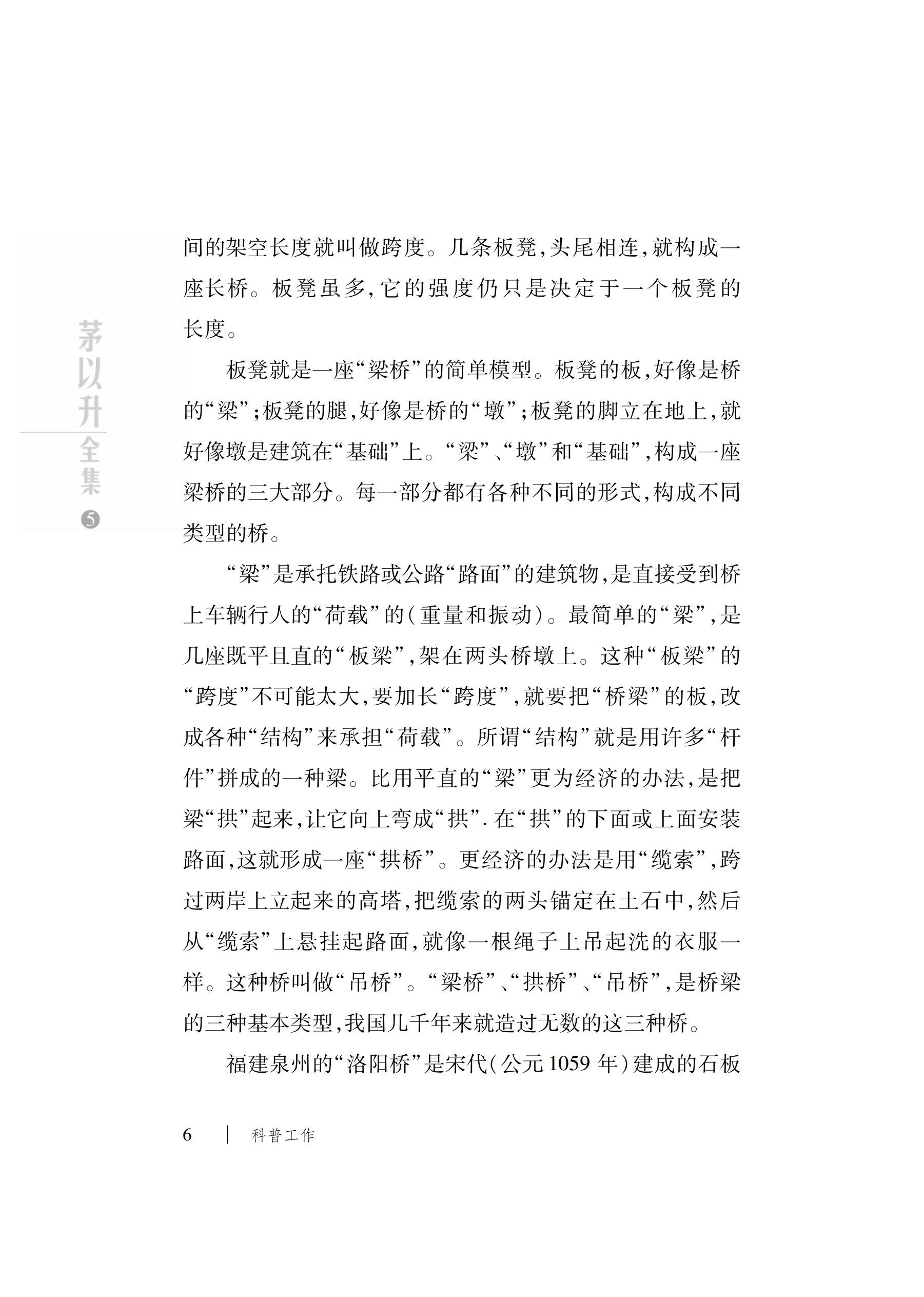 茅以升全集 5

间的架空长度就叫做跨度。几条板凳,头尾相连,就构成一座长桥。板凳虽多,它的强度仍只是决定于一个板凳的长度。

板凳就是一座“梁桥”的简单模型。板凳的板,好像是桥的“梁”;板凳的腿,好像是桥的“墩”;板凳的脚立在地上,就好像墩是建筑在“基础”上。“梁”、“墩”和“基础”,构成一座梁桥的三大部分。每一部分都有各种不同的形式,构成不同类型的桥。

“梁”是承托铁路或公路“路面”的建筑物,是直接受到桥上车辆行人的“荷载”的(重量和振动)。最简单的“梁”,是几座既平且直的“板梁”,架在两头桥墩上。这种“板梁”的“跨度”不可能太大,要加长“跨度”,就要把“桥梁”的板,改成各种“结构”来承担“荷载”。所谓“结构”就是用许多“杆件”拼成的一种梁。比用平直的“梁”更为经济的办法,是把梁“拱”起来,让它向上弯成“拱”. 在“拱”的下面或上面安装路面,这就形成一座“拱桥”。更经济的办法是用“缆索”,跨过两岸上立起来的高塔,把缆索的两头锚定在土石中,然后从“缆索”上悬挂起路面,就像一根绳子上吊起洗的衣服一样。这种桥叫做“吊桥”。“梁桥”、“拱桥”、“吊桥”,是桥梁的三种基本类型,我国几千年来就造过无数的这三种桥。

福建泉州的“洛阳桥”是宋代(公元 1059 年)建成的石板

6 | 科普工作